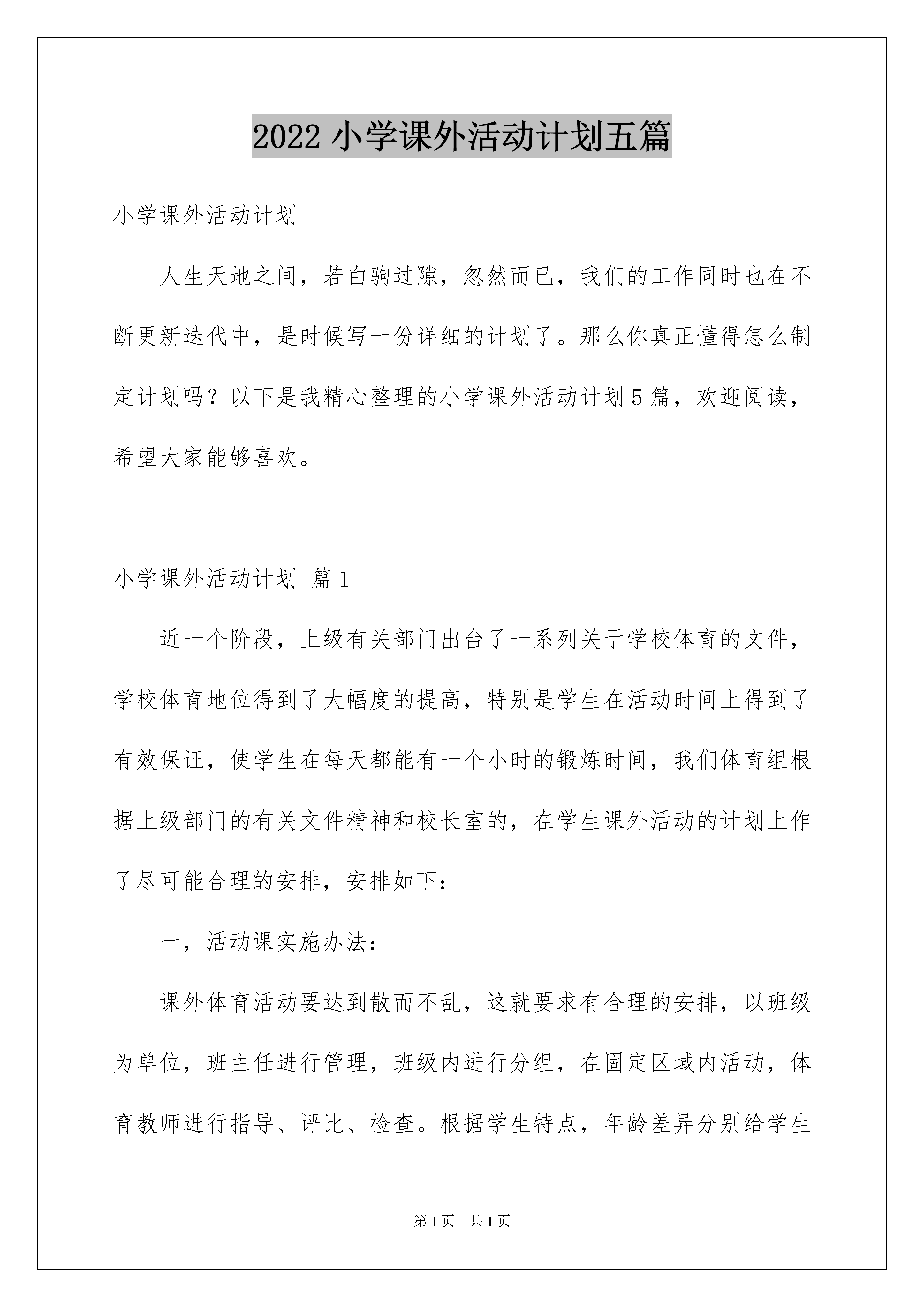 2022 小学课外活动计划五篇

小学课外活动计划

人生天地之间，若白驹过隙，忽然而已，我们的工作同时也在不断更新迭代中，是时候写一份详细的计划了。那么你真正懂得怎么制定计划吗？以下是我精心整理的小学课外活动计划 5 篇，欢迎阅读，希望大家能够喜欢。

小学课外活动计划 篇 1

近一个阶段，上级有关部门出台了一系列关于学校体育的文件，学校体育地位得到了大幅度的提高，特别是学生在活动时间上得到了有效保证，使学生在每天都能有一个小时的锻炼时间，我们体育组根据上级部门的有关文件精神和校长室的，在学生课外活动的计划上作了尽可能合理的安排，安排如下：

一，活动课实施办法：

课外体育活动要达到散而不乱，这就要求有合理的安排，以班级为单位，班主任进行管理，班级内进行分组，在固定区域内活动，体育教师进行指导、评比、检查。根据学生特点，年龄差异分别给学生

第 1 页 共 1 页